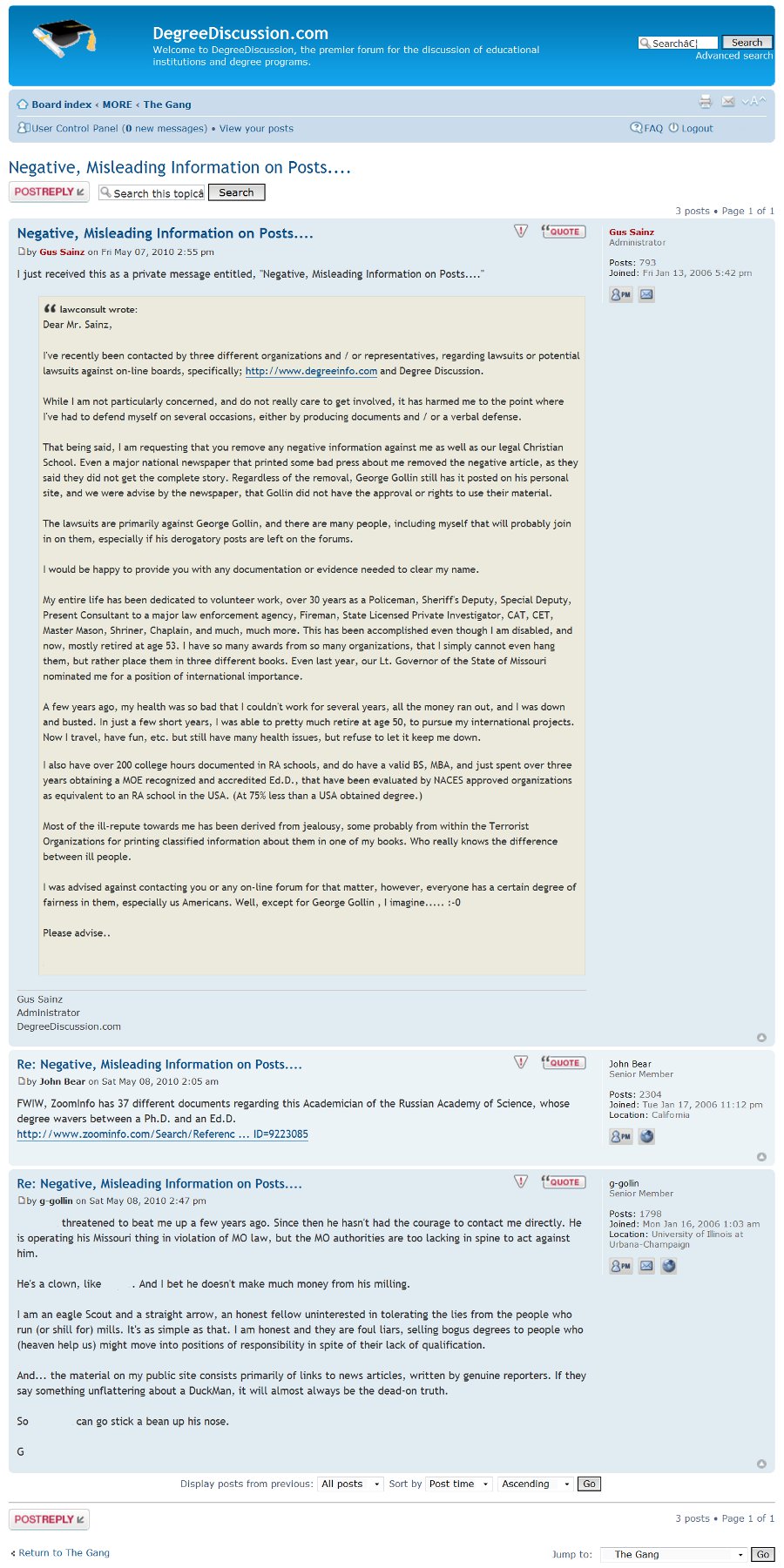 DegreeDiscussion.com
Welcome to DegreeDiscussion, the premier forum for the discussion of educational institutions and degree programs.

Searchâ€¦ Search
Advanced search

Board index ‹ MORE ‹ The Gang

User Control Panel (0 new messages) • View your posts

FAQ Logout

Negative, Misleading Information on Posts....

POSTREPLY Search this topicâ Search

3 posts • Page 1 of 1

Negative, Misleading Information on Posts....

QUOTE

by Gus Sainz on Fri May 07, 2010 2:55 pm

I just received this as a private message entitled, "Negative, Misleading Information on Posts...."

lawconsult wrote:
Dear Mr. Sainz,

I've recently been contacted by three different organizations and / or representatives, regarding lawsuits or potential lawsuits against on-line boards, specifically; http://www.degreeinfo.com and Degree Discussion.

While I am not particularly concerned, and do not really care to get involved, it has harmed me to the point where I've had to defend myself on several occasions, either by producing documents and / or a verbal defense.

That being said, I am requesting that you remove any negative information against me as well as our legal Christian School. Even a major national newspaper that printed some bad press about me removed the negative article, as they said they did not get the complete story. Regardless of the removal, George Gollin still has it posted on his personal site, and we were advise by the newspaper, that Gollin did not have the approval or rights to use their material.

The lawsuits are primarily against George Gollin, and there are many people, including myself that will probably join in on them, especially if his derogatory posts are left on the forums.

I would be happy to provide you with any documentation or evidence needed to clear my name.

My entire life has been dedicated to volunteer work, over 30 years as a Policeman, Sheriff's Deputy, Special Deputy, Present Consultant to a major law enforcement agency, Fireman, State Licensed Private Investigator, CAT, CET, Master Mason, Shriner, Chaplain, and much, much more. This has been accomplished even though I am disabled, and now, mostly retired at age 53. I have so many awards from so many organizations, that I simply cannot even hang them, but rather place them in three different books. Even last year, our Lt. Governor of the State of Missouri nominated me for a position of international importance.

A few years ago, my health was so bad that I couldn't work for several years, all the money ran out, and I was down and busted. In just a few short years, I was able to pretty much retire at age 50, to pursue my international projects. Now I travel, have fun, etc. but still have many health issues, but refuse to let it keep me down.

I also have over 200 college hours documented in RA schools, and do have a valid BS, MBA, and just spent over three years obtaining a MOE recognized and accredited Ed.D., that have been evaluated by NACES approved organizations as equivalent to an RA school in the USA. (At 75% less than a USA obtained degree.)

Most of the ill-repute towards me has been derived from jealousy, some probably from within the Terrorist Organizations for printing classified information about them in one of my books. Who really knows the difference between ill people.

I was advised against contacting you or any on-line forum for that matter, however, everyone has a certain degree of fairness in them, especially us Americans. Well, except for George Gollin , I imagine..... :-0

Please advise..

Gus Sainz
Administrator
DegreeDiscussion.com

Gus Sainz
Administrator

Posts: 793
Joined: Fri Jan 13, 2006 5:42 pm

PM

Re: Negative, Misleading Information on Posts....

QUOTE

by John Bear on Sat May 08, 2010 2:05 am

FWIW, ZoomInfo has 37 different documents regarding this Academician of the Russian Academy of Science, whose degree wavers between a Ph.D. and an Ed.D.
http://www.zoominfo.com/Search/Referenc ... ID=9223085

John Bear
Senior Member

Posts: 2304
Joined: Tue Jan 17, 2006 11:12 pm
Location: California

PM

Re: Negative, Misleading Information on Posts....

QUOTE

by g-gollin on Sat May 08, 2010 2:47 pm

threatened to beat me up a few years ago. Since then he hasn't had the courage to contact me directly. He is operating his Missouri thing in violation of MO law, but the MO authorities are too lacking in spine to act against him.

He's a clown, like . And I bet he doesn't make much money from his milling.

I am an eagle Scout and a straight arrow, an honest fellow uninterested in tolerating the lies from the people who run (or shill for) mills. It's as simple as that. I am honest and they are foul liars, selling bogus degrees to people who (heaven help us) might move into positions of responsibility in spite of their lack of qualification.

And... the material on my public site consists primarily of links to news articles, written by genuine reporters. If they say something unflattering about a DuckMan, it will almost always be the dead-on truth.

So can go stick a bean up his nose.

G

g-gollin
Senior Member

Posts: 1798
Joined: Mon Jan 16, 2006 1:03 am
Location: University of Illinois at Urbana-Champaign

PM

Display posts from previous: All posts Sort by Post time Ascending Go

POSTREPLY

3 posts • Page 1 of 1

‹ Return to The Gang

Jump to: The Gang Go